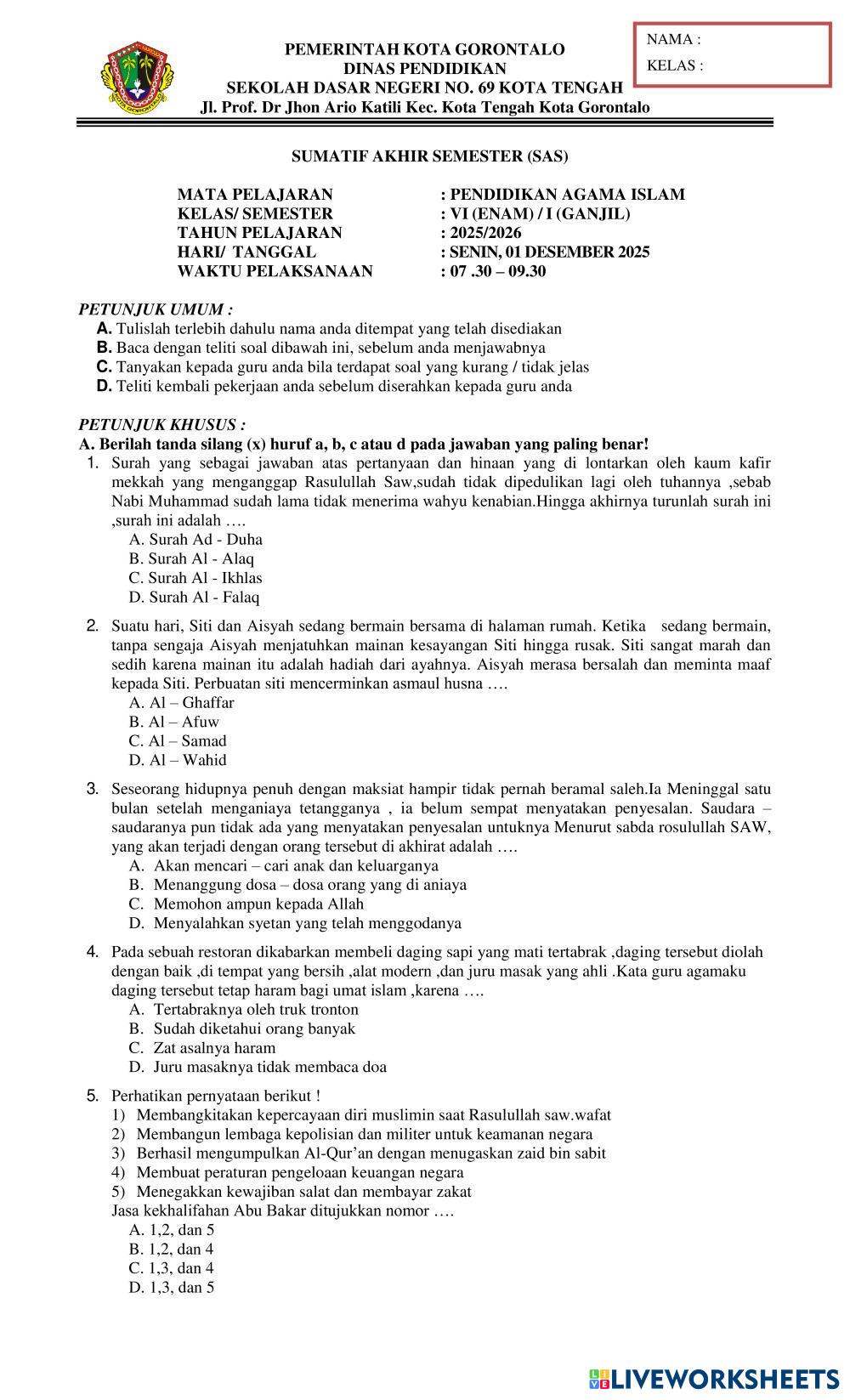 PEMERINTAH KOTA GORONTALO
DINAS PENDIDIKAN
SEKOLAH DASAR NEGERI NO. 69 KOTA TENGAH
Jl. Prof. Dr Jhon Ario Katili Kec. Kota Tengah Kota Gorontalo

NAMA :
KELAS :

SUMATIF AKHIR SEMESTER (SAS)

MATA PELAJARAN : PENDIDIKAN AGAMA ISLAM
KELAS/ SEMESTER : VI (ENAM) / I (GANJIL)
TAHUN PELAJARAN : 2025/2026
HARI/ TANGGAL : SENIN, 01 DESEMBER 2025
WAKTU PELAKSANAAN : 07 .30 – 09.30

PETUNJUK UMUM :
A. Tulislah terlebih dahulu nama anda ditempat yang telah disediakan
B. Baca dengan teliti soal dibawah ini, sebelum anda menjawabnya
C. Tanyakan kepada guru anda bila terdapat soal yang kurang / tidak jelas
D. Teliti kembali pekerjaan anda sebelum diserahkan kepada guru anda

PETUNJUK KHUSUS :
A. Berilah tanda silang (x) huruf a, b, c atau d pada jawaban yang paling benar!
1. Surah yang sebagai jawaban atas pertanyaan dan hinaan yang di lontarkan oleh kaum kafir mekkah yang menganggap Rasulullah Saw,sudah tidak dipedulikan lagi oleh tuhannya ,sebab Nabi Muhammad sudah lama tidak menerima wahyu kenabian.Hingga akhirnya turunlah surah ini ,surah ini adalah ….
A. Surah Ad - Duha
B. Surah Al - Alaq
C. Surah Al - Ikhlas
D. Surah Al - Falaq
2. Suatu hari, Siti dan Aisyah sedang bermain bersama di halaman rumah. Ketika sedang bermain, tanpa sengaja Aisyah menjatuhkan mainan kesayangan Siti hingga rusak. Siti sangat marah dan sedih karena mainan itu adalah hadiah dari ayahnya. Aisyah merasa bersalah dan meminta maaf kepada Siti. Perbuatan siti mencerminkan asmaul husna ….
A. Al – Ghaffar
B. Al – Afuw
C. Al – Samad
D. Al – Wahid
3. Seseorang hidupnya penuh dengan maksiat hampir tidak pernah beramal saleh.Ia Meninggal satu bulan setelah menganiaya tetangganya , ia belum sempat menyatakan penyesalan. Saudara – saudaranya pun tidak ada yang menyatakan penyesalan untuknya Menurut sabda rosulullah SAW, yang akan terjadi dengan orang tersebut di akhirat adalah ….
A. Akan mencari – cari anak dan keluarganya
B. Menanggung dosa – dosa orang yang di aniaya
C. Memohon ampun kepada Allah
D. Menyalahkan syetan yang telah menggodanya
4. Pada sebuah restoran dikabarkan membeli daging sapi yang mati tertabrak ,daging tersebut diolah dengan baik ,di tempat yang bersih ,alat modern ,dan juru masak yang ahli .Kata guru agamaku daging tersebut tetap haram bagi umat islam ,karena ….
A. Tertabraknya oleh truk tronton
B. Sudah diketahui orang banyak
C. Zat asalnya haram
D. Juru masaknya tidak membaca doa
5. Perhatikan pernyataan berikut !
1) Membangkitakan kepercayaan diri muslimin saat Rasulullah saw.wafat
2) Membangun lembaga kepolisian dan militer untuk keamanan negara
3) Berhasil mengumpulkan Al-Qur'an dengan menugaskan zaid bin sabit
4) Membuat peraturan pengeloaan keuangan negara
5) Menegakkan kewajiban salat dan membayar zakat
Jasa kekhalifahan Abu Bakar ditujukkan nomor ….
A. 1,2, dan 5
B. 1,2, dan 4
C. 1,3, dan 4
D. 1,3, dan 5

LIVEWORKSHEETS